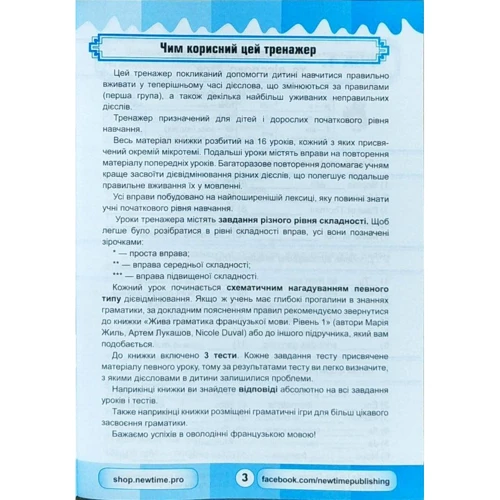 Чим корисний цей тренажер

Цей тренажер покликаний допомогти дитині навчитися правильно вживати у теперішньому часі дієслова, що змінюються за правилами (перша група), а також декілька найбільш уживаних неправильних дієслів.

Тренажер призначений для дітей і дорослих початкового рівня навчання.

Весь матеріал книжки розбитий на 16 уроків, кожний з яких присвячений окремій мікротемі. Подальші уроки містять вправи на повторення матеріалу попередніх уроків. Багаторазове повторення допомагає учням краще засвоїти дієвідмінювання різних дієслів, що полегшує подальше правильне вживання їх у мовленні.

Усі вправи побудовано на найпоширенішій лексиці, яку повинні знати учні початкового рівня навчання.

Уроки тренажера містять завдання різного рівня складності. Щоб легше було розібратися в рівні складності вправ, усі вони позначені зірочками:

* — проста вправа;
** — вправа середньої складності;
*** — вправа підвищеної складності.

Кожний урок починається схематичним нагадуванням певного типу дієвідмінювання. Якщо ж учень має глибокі прогалини в знаннях граматики, за докладним поясненням правил рекомендуємо звернутися до книжки «Жива граматика французької мови. Рівень 1» (автори Марія Жиль, Артем Лукашов, Nicole Duval) або до іншого підручника, який вам подобається.

До книжки включено 3 тести. Кожне завдання тесту присвячене матеріалу певного уроку, тому за результатами тесту ви легко визначите, з якими дієсловами в дитини залишилися проблеми.

Наприкінці книжки ви знайдете відповіді абсолютно на всі завдання уроків і тестів.

Також наприкінці книжки розміщені граматичні ігри для більш цікавого засвоєння граматики.

Бажаємо успіхів в оволодінні французькою мовою!

shop.newtime.pro 3 facebook.com/newtimepublishing